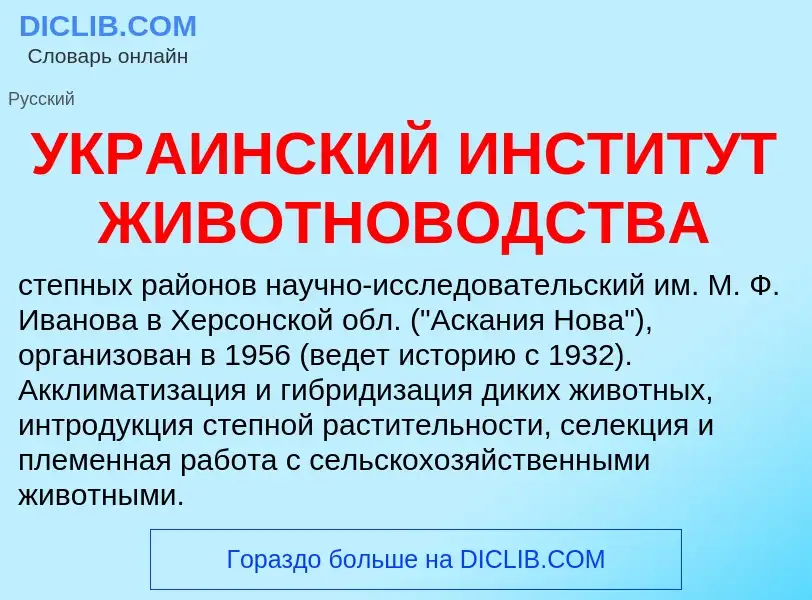 DICLIB.COM
Словарь онлайн

Русский

УКРАИНСКИЙ ИНСТИТУТ ЖИВОТНОВОДСТВА

степных районов научно-исследовательский им. М. Ф. Иванова в Херсонской обл. ("Аскания Нова"), организован в 1956 (ведет историю с 1932). Акклиматизация и гибридизация диких животных, интродукция степной растительности, селекция и племенная работа с сельскохозяйственными животными.

Гораздо больше на DICLIB.COM